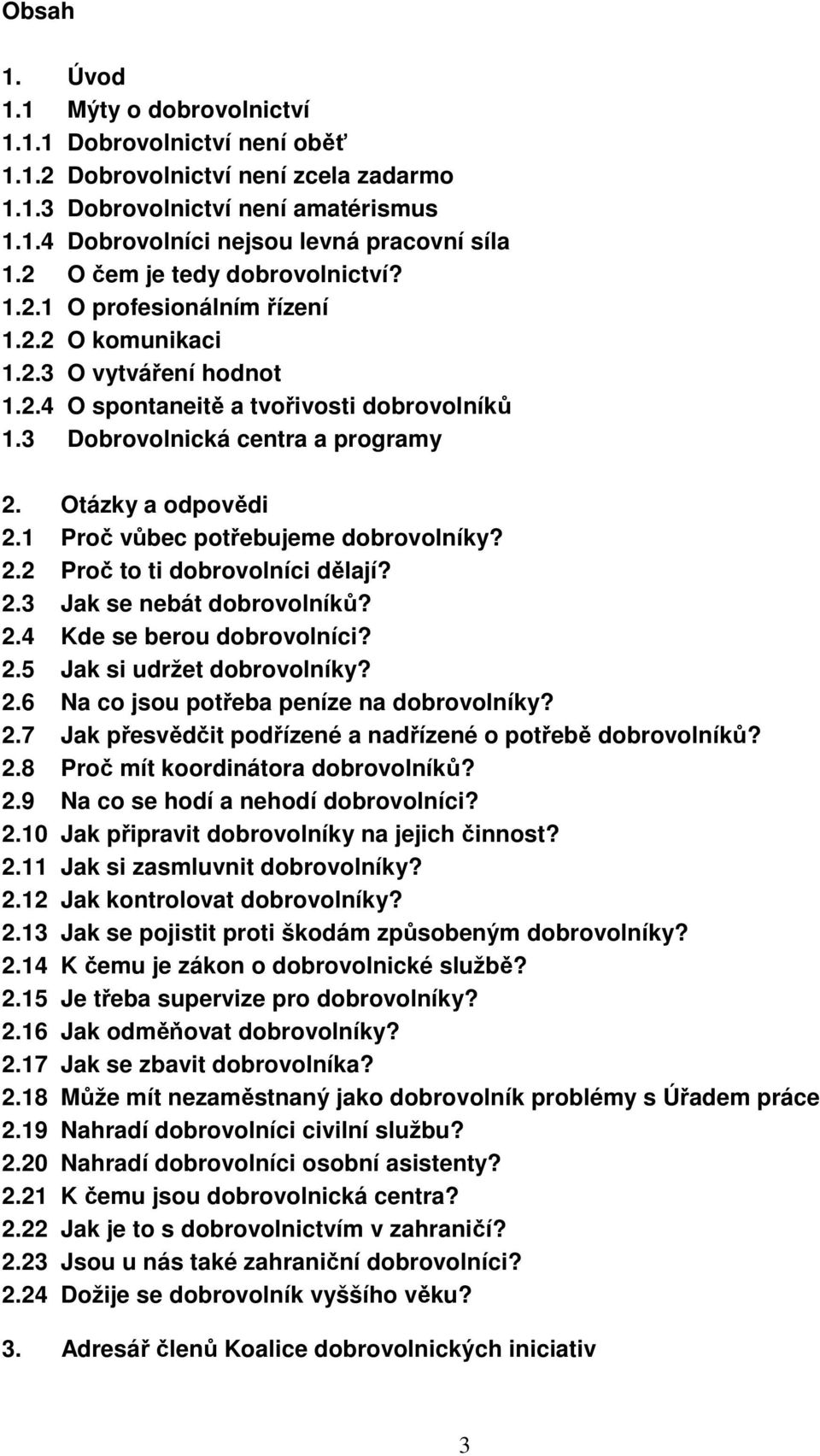 Obsah

1. Úvod
1.1 Mýty o dobrovolnictví
1.1.1 Dobrovolnictví není oběť
1.1.2 Dobrovolnictví není zcela zadarmo
1.1.3 Dobrovolnictví není amatérismus
1.1.4 Dobrovolníci nejsou levná pracovní síla
1.2 O čem je tedy dobrovolnictví?
1.2.1 O profesionálním řízení
1.2.2 O komunikaci
1.2.3 O vytváření hodnot
1.2.4 O spontaneitě a tvořivosti dobrovolníků
1.3 Dobrovolnická centra a programy

2. Otázky a odpovědi
2.1 Proč vůbec potřebujeme dobrovolníky?
2.2 Proč to ti dobrovolníci dělají?
2.3 Jak se nebát dobrovolníků?
2.4 Kde se berou dobrovolníci?
2.5 Jak si udržet dobrovolníky?
2.6 Na co jsou potřeba peníze na dobrovolníky?
2.7 Jak přesvědčit podřízené a nadřízené o potřebě dobrovolníků?
2.8 Proč mít koordinátora dobrovolníků?
2.9 Na co se hodí a nehodí dobrovolníci?
2.10 Jak připravit dobrovolníky na jejich činnost?
2.11 Jak si zasmluvnit dobrovolníky?
2.12 Jak kontrolovat dobrovolníky?
2.13 Jak se pojistit proti škodám způsobeným dobrovolníky?
2.14 K čemu je zákon o dobrovolnické službě?
2.15 Je třeba supervize pro dobrovolníky?
2.16 Jak odměňovat dobrovolníky?
2.17 Jak se zbavit dobrovolníka?
2.18 Může mít nezaměstnaný jako dobrovolník problémy s Úřadem práce
2.19 Nahradí dobrovolníci civilní službu?
2.20 Nahradí dobrovolníci osobní asistenty?
2.21 K čemu jsou dobrovolnická centra?
2.22 Jak je to s dobrovolnictvím v zahraničí?
2.23 Jsou u nás také zahraniční dobrovolníci?
2.24 Dožije se dobrovolník vyššího věku?

3. Adresář členů Koalice dobrovolnických iniciativ

3